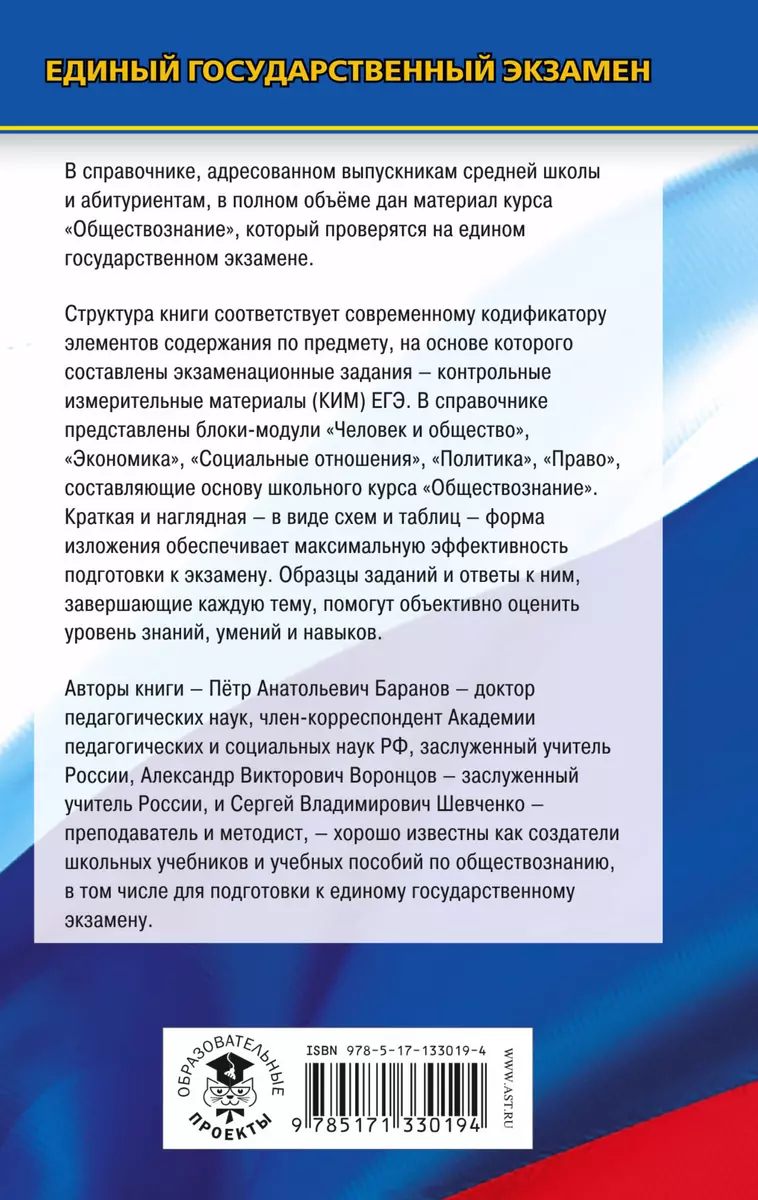 ЕДИНЫЙ ГОСУДАРСТВЕННЫЙ ЭКЗАМЕН

В справочнике, адресованном выпускникам средней школы и абитуриентам, в полном объёме дан материал курса «Обществознание», который проверятся на едином государственном экзамене.

Структура книги соответствует современному кодификатору элементов содержания по предмету, на основе которого составлены экзаменационные задания – контрольные измерительные материалы (КИМ) ЕГЭ. В справочнике представлены блоки-модули «Человек и общество», «Экономика», «Социальные отношения», «Политика», «Право», составляющие основу школьного курса «Обществознание». Краткая и наглядная – в виде схем и таблиц – форма изложения обеспечивает максимальную эффективность подготовки к экзамену. Образцы заданий и ответы к ним, завершающие каждую тему, помогут объективно оценить уровень знаний, умений и навыков.

Авторы книги – Пётр Анатольевич Баранов – доктор педагогических наук, член-корреспондент Академии педагогических и социальных наук РФ, заслуженный учитель России, Александр Викторович Воронцов – заслуженный учитель России, и Сергей Владимирович Шевченко – преподаватель и методист, – хорошо известны как создатели школьных учебников и учебных пособий по обществознанию, в том числе для подготовки к единому государственному экзамену.

ОБРАЗОВАТЕЛЬНЫЕ ПРОЕКТЫ

ISBN 978-5-17-133019-4

9 785171 330194

WWW.AST.RU